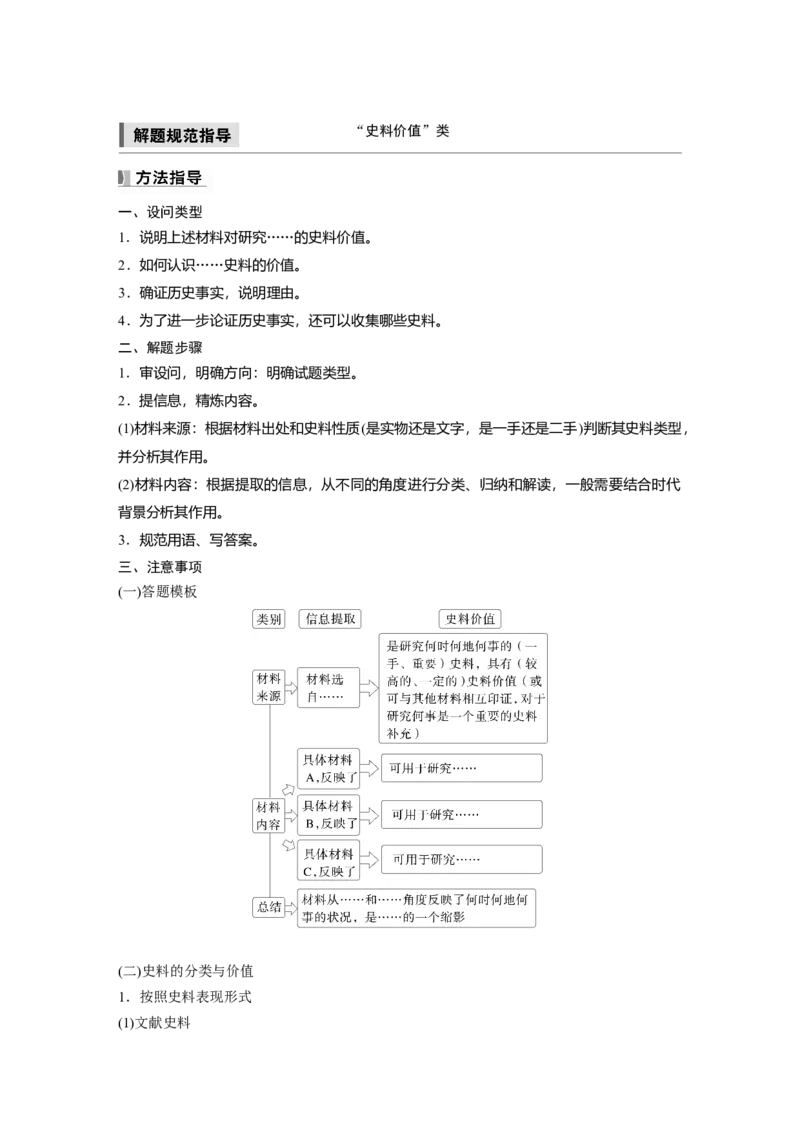 解题规范指导　　“史料价值”类

方法指导

一、设问类型

1．说明上述材料对研究……的史料价值。

2．如何认识……史料的价值。

3．确证历史事实，说明理由。

4．为了进一步论证历史事实，还可以收集哪些史料。

二、解题步骤

1．审设问，明确方向：明确试题类型。

2．提信息，精炼内容。

(1)材料来源：根据材料出处和史料性质(是实物还是文字，是一手还是二手)判断其史料类型，并分析其作用。

(2)材料内容：根据提取的信息，从不同的角度进行分类、归纳和解读，一般需要结合时代背景分析其作用。

3．规范用语、写答案。

三、注意事项

(一)答题模板

类别　信息提取　史料价值

材料来源　材料选自……　是研究何时何地何事的（一手、重要）史料，具有（较高的、一定的）史料价值（或可与其他材料相互印证，对于研究何事是一个重要的史料补充）

材料内容　具体材料A，反映了　可用于研究……

具体材料B，反映了　可用于研究……

具体材料C，反映了　可用于研究……

总结　材料从……和……角度反映了何时何地何事的状况，是……的一个缩影

(二)史料的分类与价值

1．按照史料表现形式

(1)文献史料